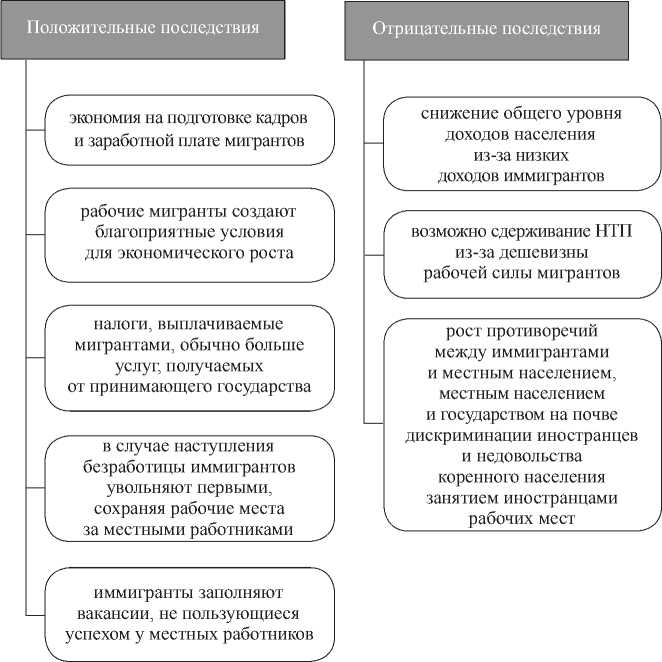 Положительные последствия

экономия на подготовке кадров и заработной плате мигрантов

рабочие мигранты создают благоприятные условия для экономического роста

налоги, выплачиваемые мигрантами, обычно больше услуг, получаемых от принимающего государства

в случае наступления безработицы иммигрантов увольняют первыми, сохраняя рабочие места за местными работниками

иммигранты заполняют вакансии, не пользующиеся успехом у местных работников

Отрицательные последствия

снижение общего уровня доходов населения из-за низких доходов иммигрантов

возможно сдерживание НТП из-за дешевизны рабочей силы мигрантов

рост противоречий между иммигрантами и местным населением, местным населением и государством на почве дискриминации иностранцев и недовольства коренного населения занятием иностранцами рабочих мест